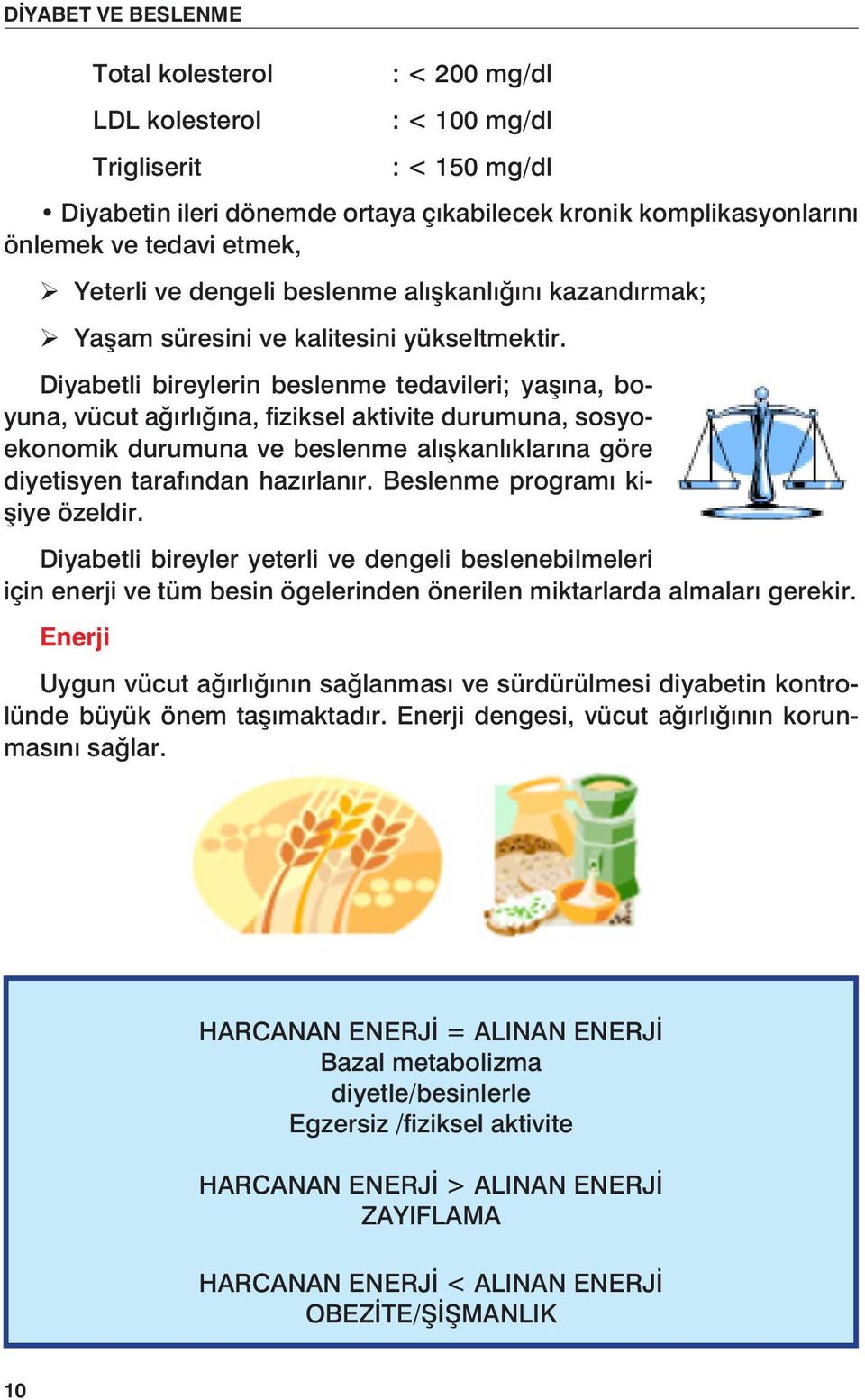 DİYABET VE BESLENME

Total kolesterol : < 200 mg/dl

LDL kolesterol : < 100 mg/dl

Trigliserit : < 150 mg/dl

• Diyabetin ileri dönemde ortaya çıkabilecek kronik komplikasyonlarını önlemek ve tedavi etmek,

➢ Yeterli ve dengeli beslenme alışkanlığını kazandırmak;

➢ Yaşam süresini ve kalitesini yükseltmektir.

Diyabetli bireylerin beslenme tedavileri; yaşına, boyuna, vücut ağırlığına, fiziksel aktivite durumuna, sosyoekonomik durumuna ve beslenme alışkanlıklarına göre diyetisyen tarafından hazırlanır. Beslenme programı kişiye özeldir.

Diyabetli bireyler yeterli ve dengeli beslenebilmeleri için enerji ve tüm besin ögelerinden önerilen miktarlarda almaları gerekir.

Enerji

Uygun vücut ağırlığının sağlanması ve sürdürülmesi diyabetin kontrolünde büyük önem taşımaktadır. Enerji dengesi, vücut ağırlığının korunmasını sağlar.

HARCANAN ENERJİ = ALINAN ENERJİ
Bazal metabolizma
diyetle/besinlerle
Egzersiz /fiziksel aktivite

HARCANAN ENERJİ > ALINAN ENERJİ
ZAYIFLAMA

HARCANAN ENERJİ < ALINAN ENERJİ
OBEZİTE/ŞİŞMANLIK

10